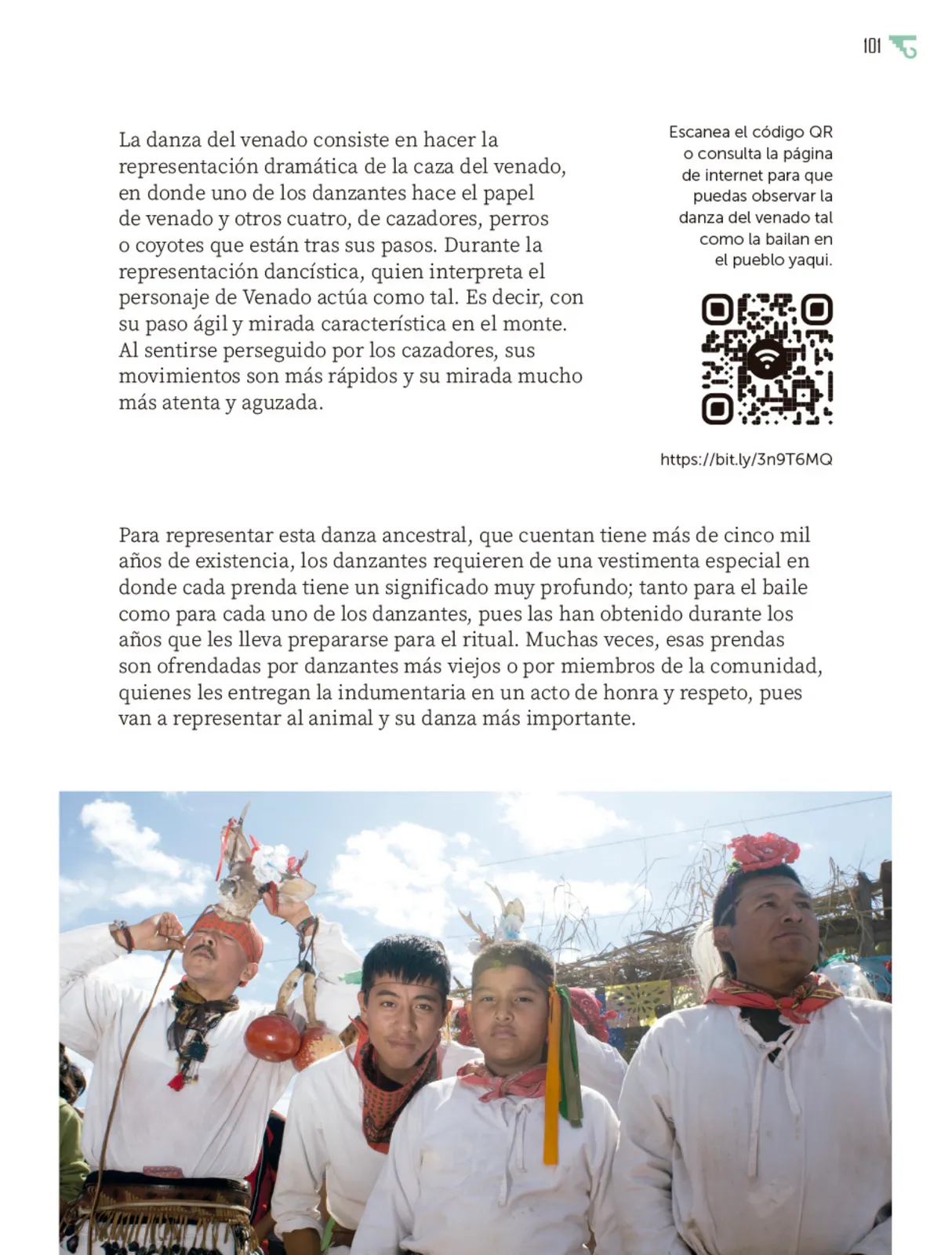 101

La danza del venado consiste en hacer la representación dramática de la caza del venado, en donde uno de los danzantes hace el papel de venado y otros cuatro, de cazadores, perros o coyotes que están tras sus pasos. Durante la representación dancística, quien interpreta el personaje de Venado actúa como tal. Es decir, con su paso ágil y mirada característica en el monte. Al sentirse perseguido por los cazadores, sus movimientos son más rápidos y su mirada mucho más atenta y aguzada.

Escanea el código QR o consulta la página de internet para que puedas observar la danza del venado tal como la bailan en el pueblo yaqui.

https://bit.ly/3n9T6MQ

Para representar esta danza ancestral, que cuentan tiene más de cinco mil años de existencia, los danzantes requieren de una vestimenta especial en donde cada prenda tiene un significado muy profundo; tanto para el baile como para cada uno de los danzantes, pues las han obtenido durante los años que les lleva prepararse para el ritual. Muchas veces, esas prendas son ofrendadas por danzantes más viejos o por miembros de la comunidad, quienes les entregan la indumentaria en un acto de honra y respeto, pues van a representar al animal y su danza más importante.